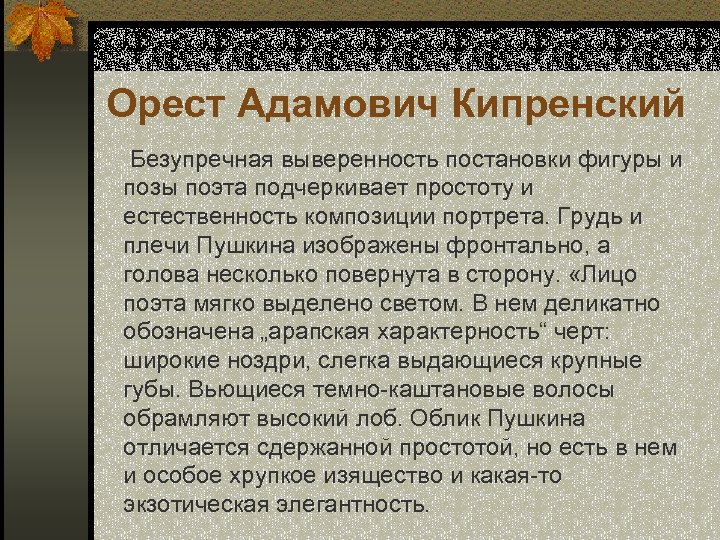 Орест Адамович Кипренский

Безупречная выверенность постановки фигуры и позы поэта подчеркивает простоту и естественность композиции портрета. Грудь и плечи Пушкина изображены фронтально, а голова несколько повернута в сторону. «Лицо поэта мягко выделено светом. В нем деликатно обозначена „арапская характерность“ черт: широкие ноздри, слегка выдающиеся крупные губы. Вьющиеся темно-каштановые волосы обрамляют высокий лоб. Облик Пушкина отличается сдержанной простотой, но есть в нем и особое хрупкое изящество и какая-то экзотическая элегантность.